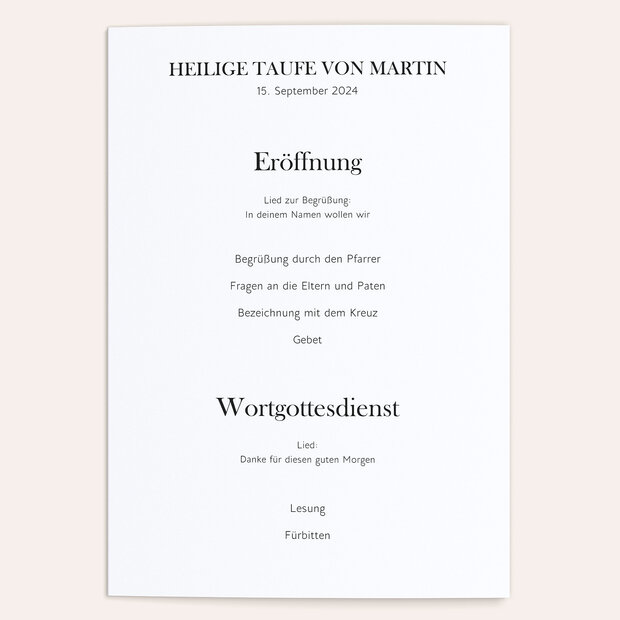 HEILIGE TAUFE VON MARTIN
15. September 2024

Eröffnung

Lied zur Begrüßung:
In deinem Namen wollen wir

Begrüßung durch den Pfarrer

Fragen an die Eltern und Paten

Bezeichnung mit dem Kreuz

Gebet

Wortgottesdienst

Lied:
Danke für diesen guten Morgen

Lesung

Fürbitten